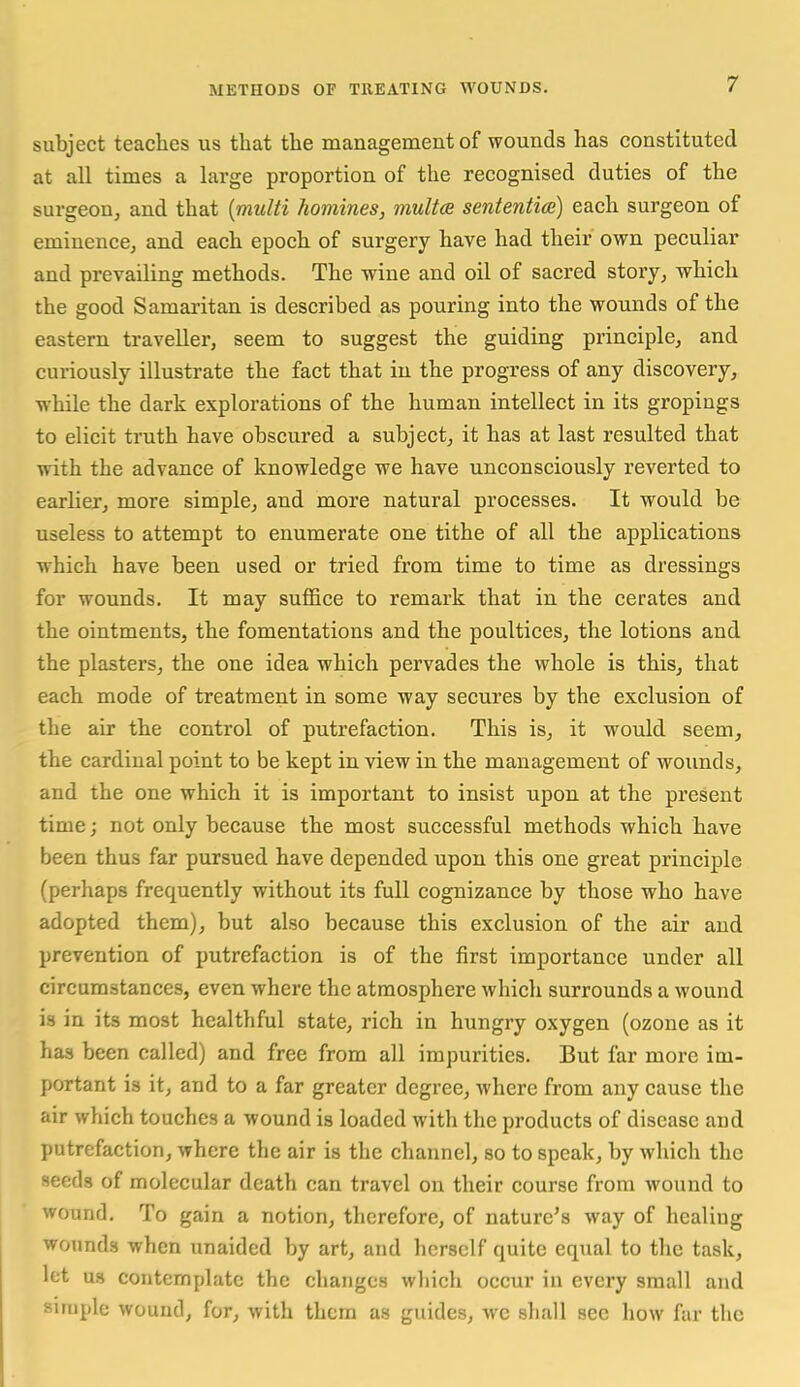 METHODS OF TREATING WOUNDS. 7

subject teaches us that the management of wounds has constituted at all times a large proportion of the recognised duties of the surgeon, and that (multi homines, multæ sententiæ) each surgeon of eminence, and each epoch of surgery have had their own peculiar and prevailing methods. The wine and oil of sacred story, which the good Samaritan is described as pouring into the wounds of the eastern traveller, seem to suggest the guiding principle, and curiously illustrate the fact that in the progress of any discovery, while the dark explorations of the human intellect in its gropings to elicit truth have obscured a subject, it has at last resulted that with the advance of knowledge we have unconsciously reverted to earlier, more simple, and more natural processes. It would be useless to attempt to enumerate one tithe of all the applications which have been used or tried from time to time as dressings for wounds. It may suffice to remark that in the cerates and the ointments, the fomentations and the poultices, the lotions and the plasters, the one idea which pervades the whole is this, that each mode of treatment in some way secures by the exclusion of the air the control of putrefaction. This is, it would seem, the cardinal point to be kept in view in the management of wounds, and the one which it is important to insist upon at the present time; not only because the most successful methods which have been thus far pursued have depended upon this one great principle (perhaps frequently without its full cognizance by those who have adopted them), but also because this exclusion of the air and prevention of putrefaction is of the first importance under all circumstances, even where the atmosphere which surrounds a wound is in its most healthful state, rich in hungry oxygen (ozone as it has been called) and free from all impurities. But far more important is it, and to a far greater degree, where from any cause the air which touches a wound is loaded with the products of disease and putrefaction, where the air is the channel, so to speak, by which the seeds of molecular death can travel on their course from wound to wound. To gain a notion, therefore, of nature's way of healing wounds when unaided by art, and herself quite equal to the task, let us contemplate the changes which occur in every small and simple wound, for, with them as guides, we shall see how far the